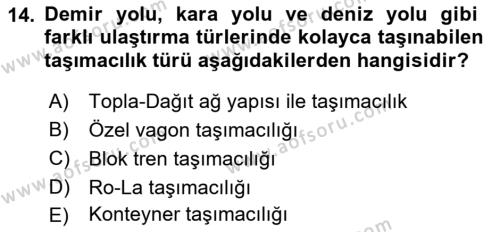 14. Demir yolu, kara yolu ve deniz yolu gibi farklı ulaştırma türlerinde kolayca taşınabilen taşımacılık türü aşağıdakilerden hangisidir?

A) Topla-Dağıt ağ yapısı ile taşımacılık
B) Özel vagon taşımacılığı
C) Blok tren taşımacılığı
D) Ro-La taşımacılığı
E) Konteyner taşımacılığı

www.aofsoru.com